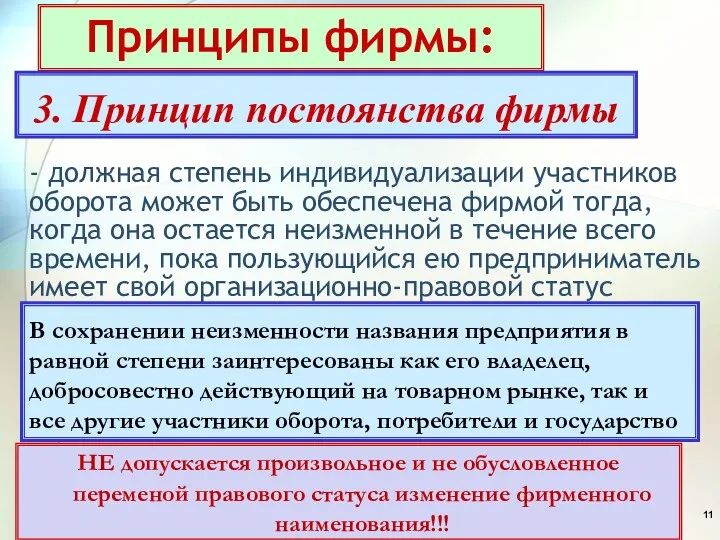 Принципы фирмы:

3. Принцип постоянства фирмы

- должная степень индивидуализации участников оборота может быть обеспечена фирмой тогда, когда она остается неизменной в течение всего времени, пока пользующийся ею предприниматель имеет свой организационно-правовой статус

В сохранении неизменности названия предприятия в равной степени заинтересованы как его владелец, добросовестно действующий на товарном рынке, так и все другие участники оборота, потребители и государство

НЕ допускается произвольное и не обусловленное переменой правового статуса изменение фирменного наименования!!!

11